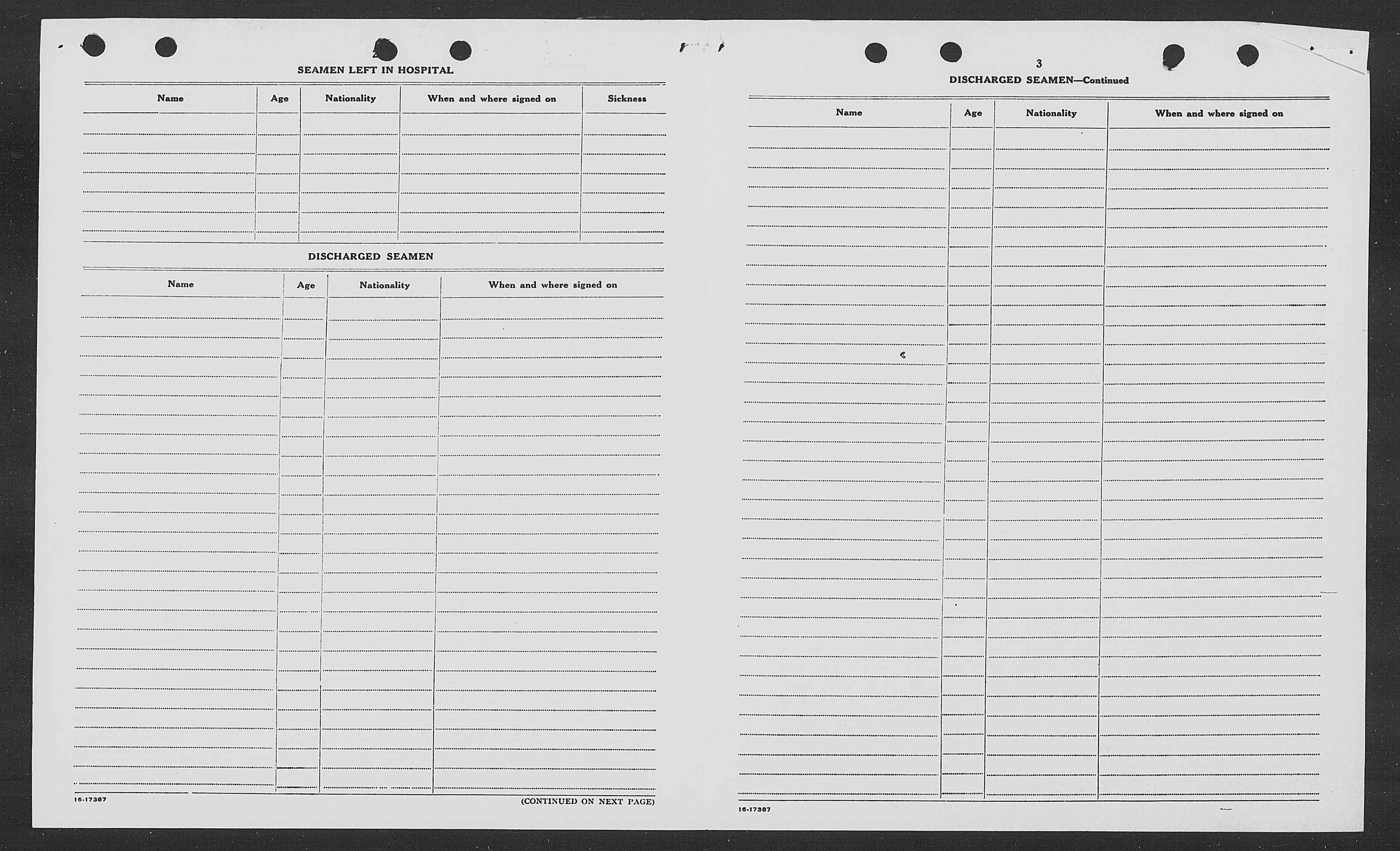 2

SEAMEN LEFT IN HOSPITAL

| Name | Age | Nationality | When and where signed on | Sickness |
|---|---|---|---|---|
| | | | | |

DISCHARGED SEAMEN

| Name | Age | Nationality | When and where signed on |
|---|---|---|---|
| | | | |

16-17387

(CONTINUED ON NEXT PAGE)

3

DISCHARGED SEAMEN—Continued

| Name | Age | Nationality | When and where signed on |
|---|---|---|---|
| | | | |

16-17387